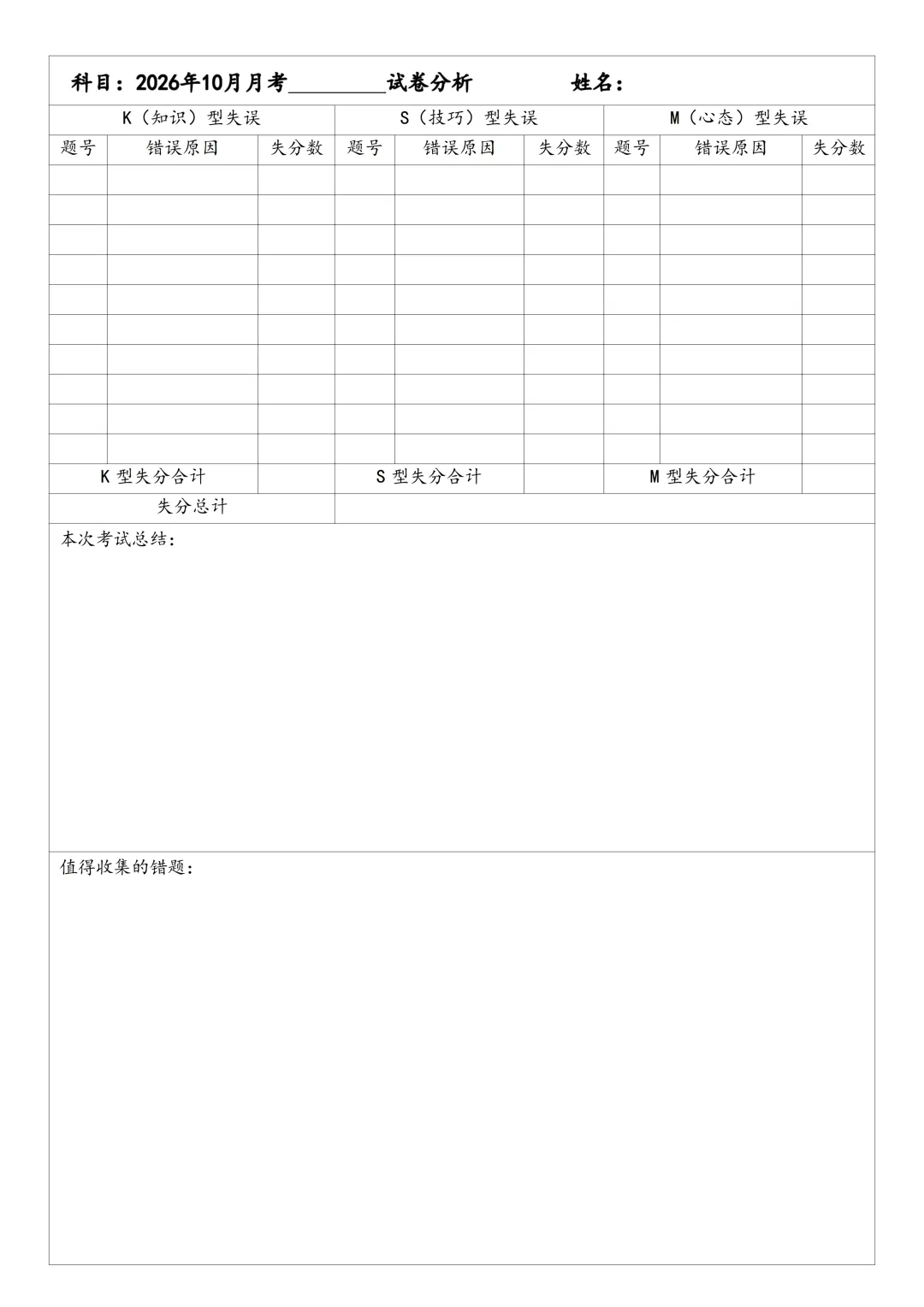 科目：2026年10月月考____试卷分析 姓名：

| K（知识）型失误 | | | S（技巧）型失误 | | | M（心态）型失误 | | |
|---|---|---|---|---|---|---|---|---|
| 题号 | 错误原因 | 失分数 | 题号 | 错误原因 | 失分数 | 题号 | 错误原因 | 失分数 |
| | | | | | | | | |
| | | | | | | | | |
| | | | | | | | | |
| | | | | | | | | |
| | | | | | | | | |
| | | | | | | | | |
| | | | | | | | | |
| | | | | | | | | |
| | | | | | | | | |
| | | | | | | | | |
| K型失分合计 | | | S型失分合计 | | | M型失分合计 | | |
| 失分总计 | | | | | | | | |

本次考试总结：

值得收集的错题：